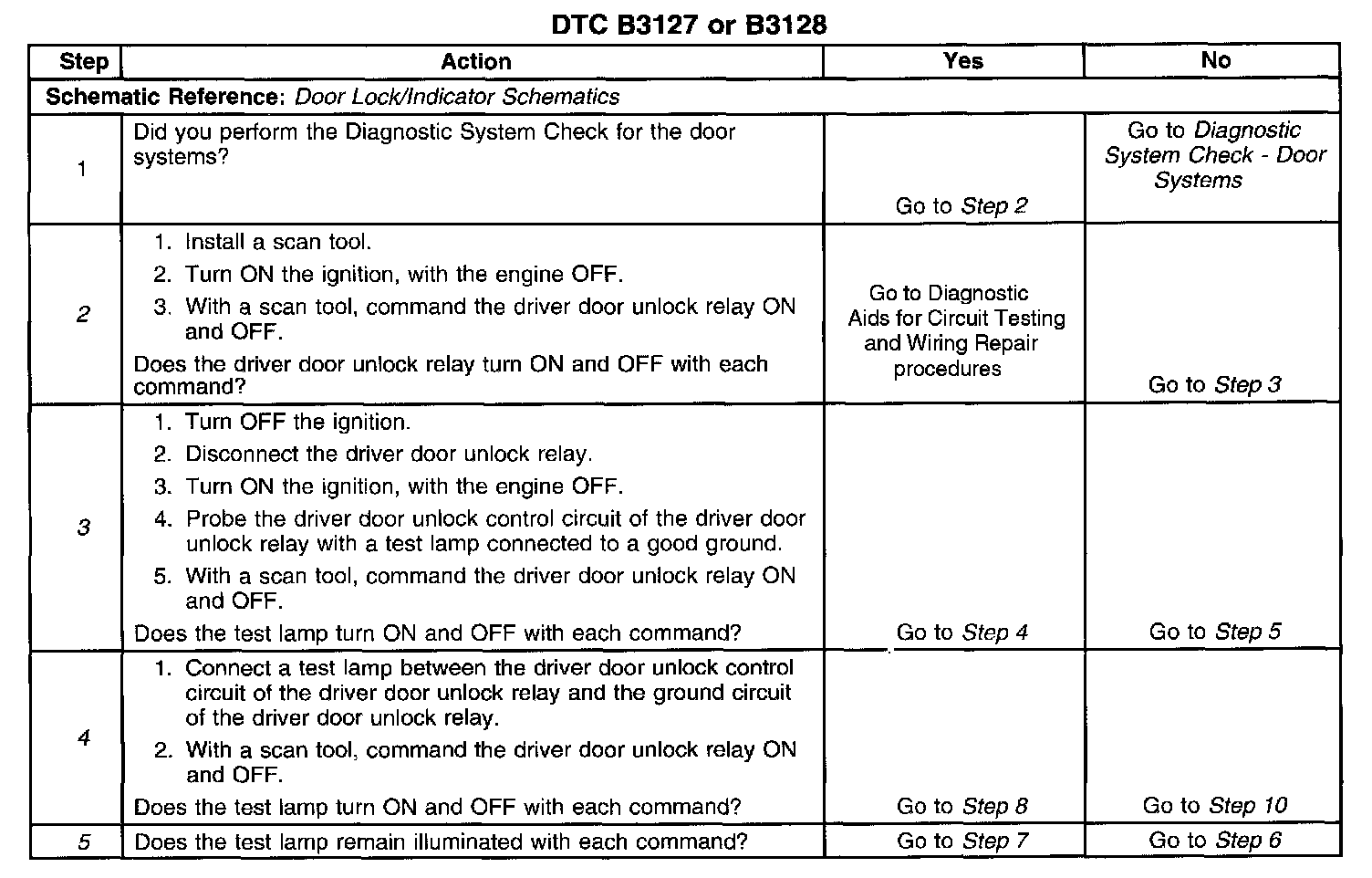 DTC B3127 or B3128

| Step | Action | Yes | No |
|---|---|---|---|
| Schematic Reference: Door Lock/Indicator Schematics | | | |
| 1 | Did you perform the Diagnostic System Check for the door systems? | Go to Step 2 | Go to Diagnostic System Check - Door Systems |
| 2 | 1. Install a scan tool. 2. Turn ON the ignition, with the engine OFF. 3. With a scan tool, command the driver door unlock relay ON and OFF. Does the driver door unlock relay turn ON and OFF with each command? | Go to Diagnostic Aids for Circuit Testing and Wiring Repair procedures | Go to Step 3 |
| 3 | 1. Turn OFF the ignition. 2. Disconnect the driver door unlock relay. 3. Turn ON the ignition, with the engine OFF. 4. Probe the driver door unlock control circuit of the driver door unlock relay with a test lamp connected to a good ground. 5. With a scan tool, command the driver door unlock relay ON and OFF. Does the test lamp turn ON and OFF with each command? | Go to Step 4 | Go to Step 5 |
| 4 | 1. Connect a test lamp between the driver door unlock control circuit of the driver door unlock relay and the ground circuit of the driver door unlock relay. 2. With a scan tool, command the driver door unlock relay ON and OFF. Does the test lamp turn ON and OFF with each command? | Go to Step 8 | Go to Step 10 |
| 5 | Does the test lamp remain illuminated with each command? | Go to Step 7 | Go to Step 6 |